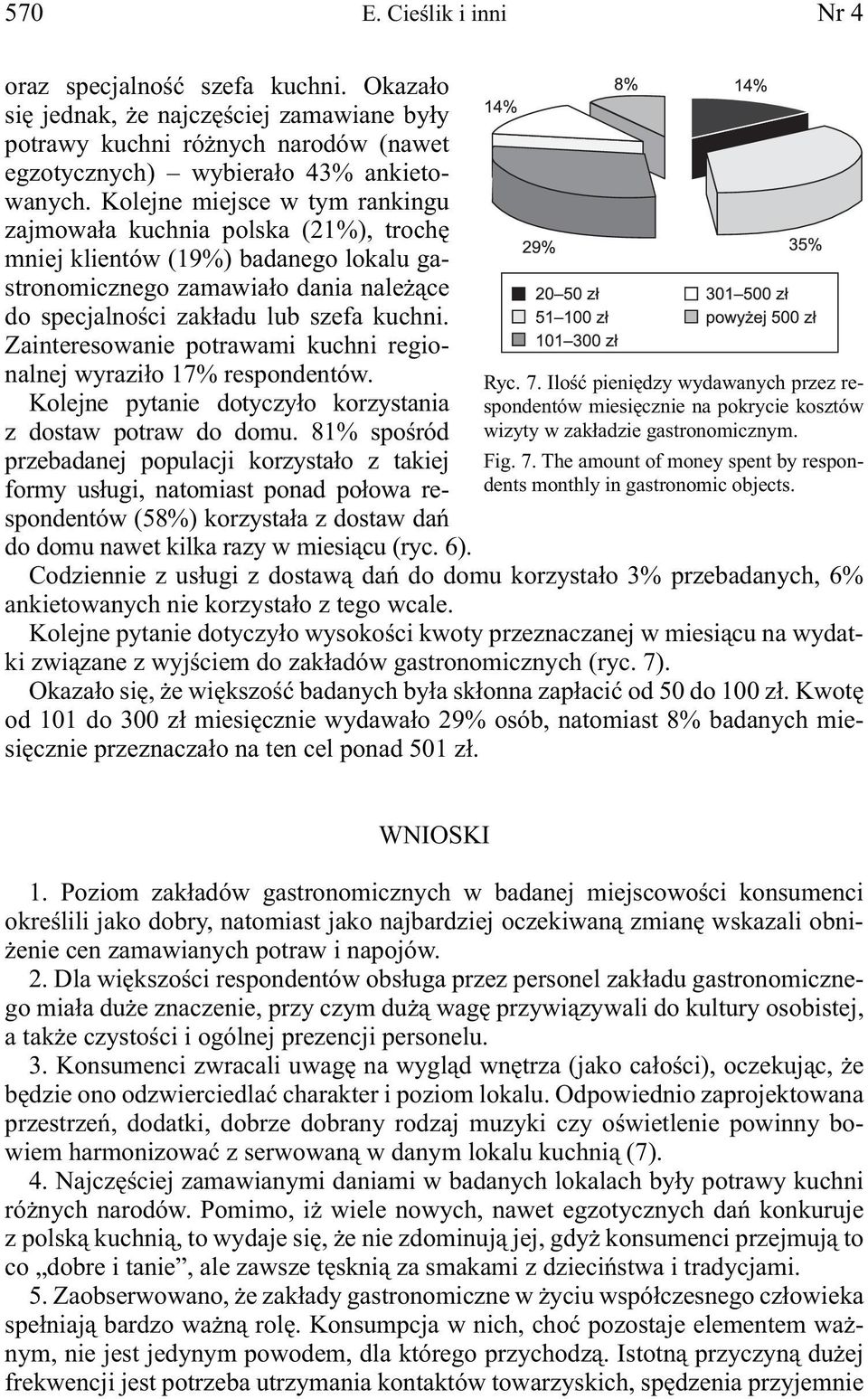 570 E. Cieślik i inni Nr 4

oraz specjalność szefa kuchni. Okazało się jednak, że najczęściej zamawiane były potrawy kuchni różnych narodów (nawet egzotycznych) – wybierało 43% ankietowanych. Kolejne miejsce w tym rankingu zajmowała kuchnia polska (21%), trochę mniej klientów (19%) badanego lokalu gastronomicznego zamawiało dania należące do specjalności zakładu lub szefa kuchni. Zainteresowanie potrawami kuchni regionalnej wyraziło 17% respondentów.

Kolejne pytanie dotyczyło korzystania z dostaw potraw do domu. 81% spośród przebadanej populacji korzystało z takiej formy usługi, natomiast ponad połowa respondentów (58%) korzystała z dostaw dań do domu nawet kilka razy w miesiącu (ryc. 6).

14%
8%
14%
29%
35%
20–50 zł
51–100 zł
101–300 zł
301–500 zł
powyżej 500 zł

Ryc. 7. Ilość pieniędzy wydawanych przez respondentów miesięcznie na pokrycie kosztów wizyty w zakładzie gastronomicznym.

Fig. 7. The amount of money spent by respondents monthly in gastronomic objects.

Codziennie z usługi z dostawą dań do domu korzystało 3% przebadanych, 6% ankietowanych nie korzystało z tego wcale.

Kolejne pytanie dotyczyło wysokości kwoty przeznaczanej w miesiącu na wydatki związane z wyjściem do zakładów gastronomicznych (ryc. 7).

Okazało się, że większość badanych była skłonna zapłacić od 50 do 100 zł. Kwotę od 101 do 300 zł miesięcznie wydawało 29% osób, natomiast 8% badanych miesięcznie przeznaczało na ten cel ponad 501 zł.

WNIOSKI

1. Poziom zakładów gastronomicznych w badanej miejscowości konsumenci określili jako dobry, natomiast jako najbardziej oczekiwaną zmianę wskazali obniżenie cen zamawianych potraw i napojów.

2. Dla większości respondentów obsługa przez personel zakładu gastronomicznego miała duże znaczenie, przy czym dużą wagę przywiązywali do kultury osobistej, a także czystości i ogólnej prezencji personelu.

3. Konsumenci zwracali uwagę na wygląd wnętrza (jako całości), oczekując, że będzie ono odzwierciedlać charakter i poziom lokalu. Odpowiednio zaprojektowana przestrzeń, dodatki, dobrze dobrany rodzaj muzyki czy oświetlenie powinny bowiem harmonizować z serwowaną w danym lokalu kuchnią (7).

4. Najczęściej zamawianymi daniami w badanych lokalach były potrawy kuchni różnych narodów. Pomimo, iż wiele nowych, nawet egzotycznych dań konkuruje z polską kuchnią, to wydaje się, że nie zdominują jej, gdyż konsumenci przejmują to co „dobre i tanie”, ale zawsze tęsknią za smakami z dzieciństwa i tradycjami.

5. Zaobserwowano, że zakłady gastronomiczne w życiu współczesnego człowieka spełniają bardzo ważną rolę. Konsumpcja w nich, choć pozostaje elementem ważnym, nie jest jedynym powodem, dla którego przychodzą. Istotną przyczyną dużej frekwencji jest potrzeba utrzymania kontaktów towarzyskich, spędzenia przyjemnie